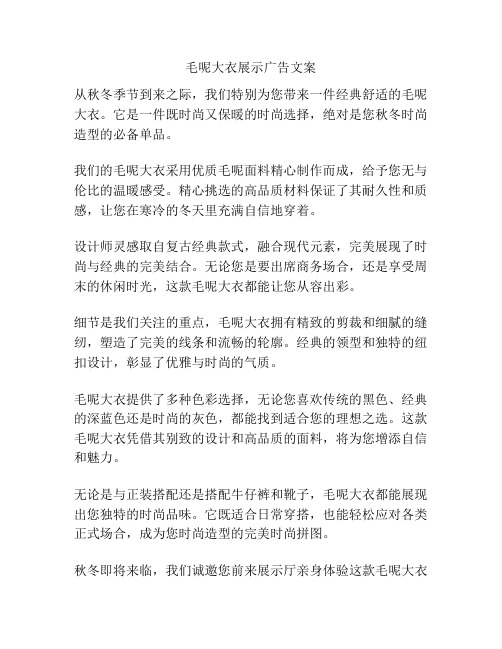 毛呢大衣展示广告文案

从秋冬季节到来之际，我们特别为您带来一件经典舒适的毛呢大衣。它是一件既时尚又保暖的时尚选择，绝对是您秋冬时尚造型的必备单品。

我们的毛呢大衣采用优质毛呢面料精心制作而成，给予您无与伦比的温暖感受。精心挑选的高品质材料保证了其耐久性和质感，让您在寒冷的冬天里充满自信地穿着。

设计师灵感取自复古经典款式，融合现代元素，完美展现了时尚与经典的完美结合。无论您是要出席商务场合，还是享受周末的休闲时光，这款毛呢大衣都能让您从容出彩。

细节是我们关注的重点，毛呢大衣拥有精致的剪裁和细腻的缝纫，塑造了完美的线条和流畅的轮廓。经典的领型和独特的纽扣设计，彰显了优雅与时尚的气质。

毛呢大衣提供了多种色彩选择，无论您喜欢传统的黑色、经典的深蓝色还是时尚的灰色，都能找到适合您的理想之选。这款毛呢大衣凭借其别致的设计和高品质的面料，将为您增添自信和魅力。

无论是与正装搭配还是搭配牛仔裤和靴子，毛呢大衣都能展现出您独特的时尚品味。它既适合日常穿搭，也能轻松应对各类正式场合，成为您时尚造型的完美时尚拼图。

秋冬即将来临，我们诚邀您前来展示厅亲身体验这款毛呢大衣